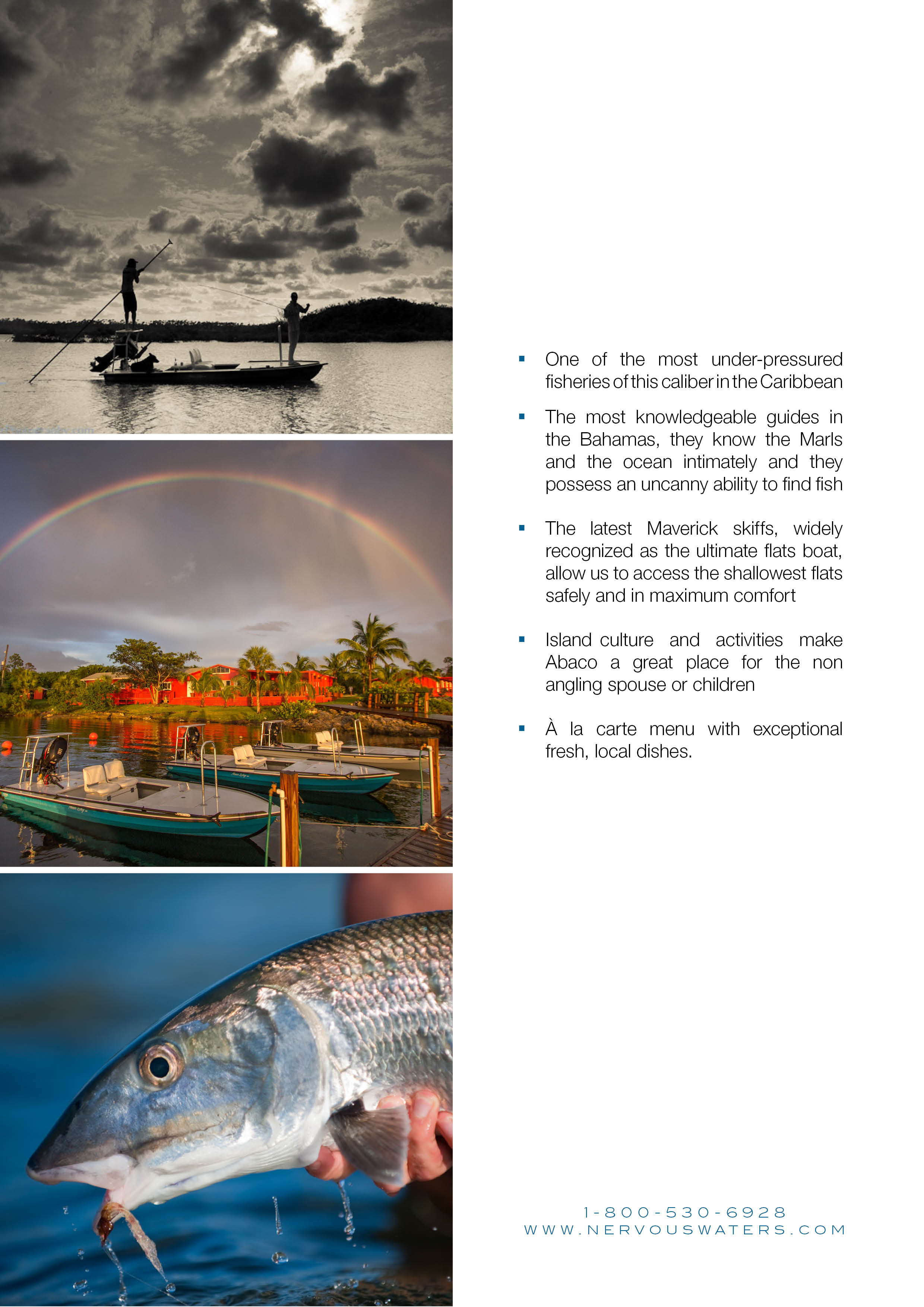 ▪ One of the most under-pressured fisheries of this caliber in the Caribbean

▪ The most knowledgeable guides in the Bahamas, they know the Marls and the ocean intimately and they possess an uncanny ability to find fish

▪ The latest Maverick skiffs, widely recognized as the ultimate flats boat, allow us to access the shallowest flats safely and in maximum comfort

▪ Island culture and activities make Abaco a great place for the non angling spouse or children

▪ À la carte menu with exceptional fresh, local dishes.

1-800-530-6928
WWW.NERVOUSWATERS.COM